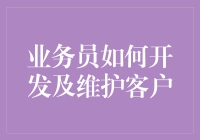 业务员如何开发及维护客户